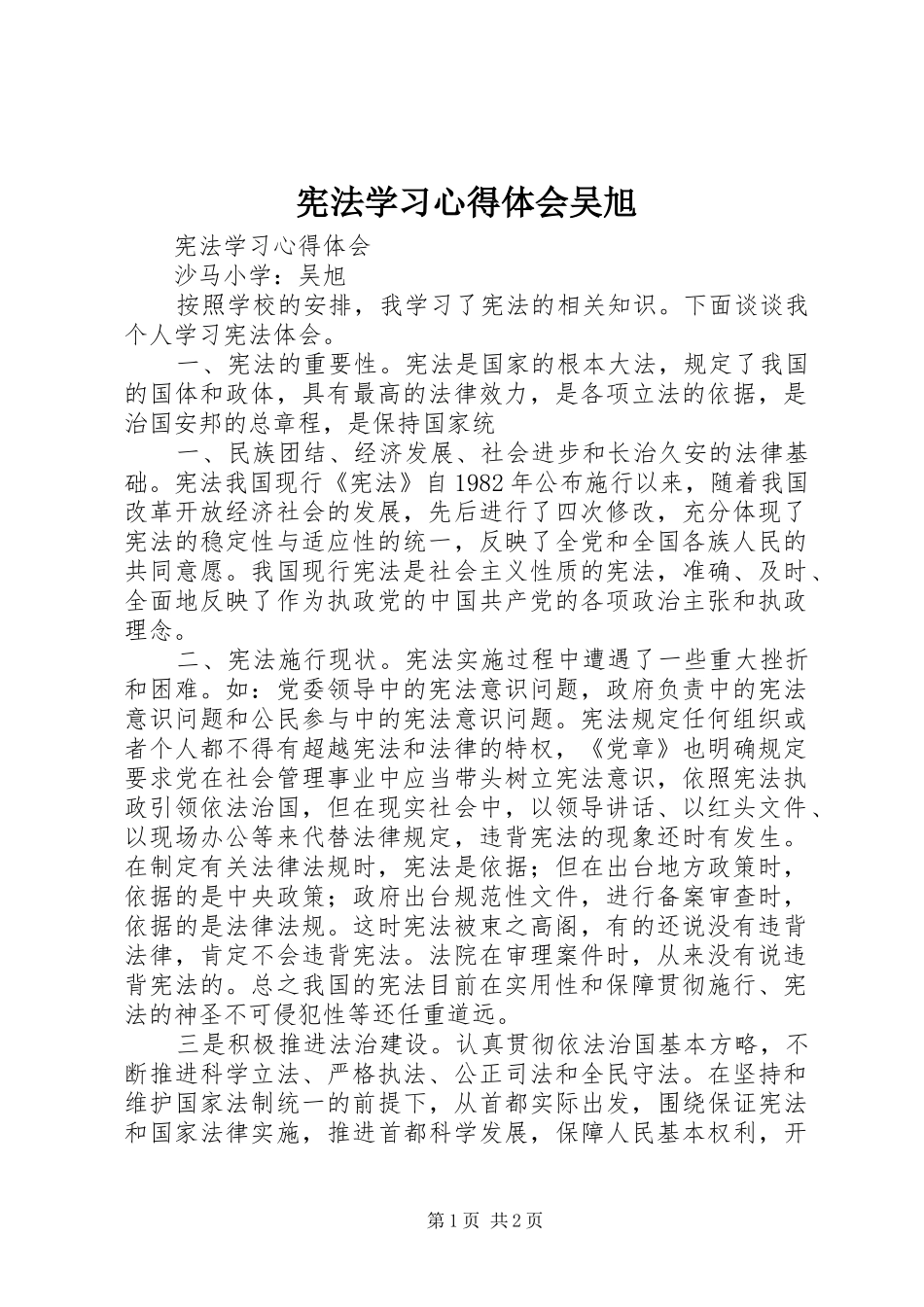 宪法学习心得体会吴旭

宪法学习心得体会

沙马小学：吴旭

按照学校的安排，我学习了宪法的相关知识。下面谈谈我个人学习宪法体会。

一、宪法的重要性。宪法是国家的根本大法，规定了我国的国体和政体，具有最高的法律效力，是各项立法的依据，是治国安邦的总章程，是保持国家统

一、民族团结、经济发展、社会进步和长治久安的法律基础。宪法我国现行《宪法》自1982年公布施行以来，随着我国改革开放经济社会的发展，先后进行了四次修改，充分体现了宪法的稳定性与适应性的统一，反映了全党和全国各族人民的共同意愿。我国现行宪法是社会主义性质的宪法，准确、及时、全面地反映了作为执政党的中国共产党的各项政治主张和执政理念。

二、宪法施行现状。宪法实施过程中遭遇了一些重大挫折和困难。如：党委领导中的宪法意识问题，政府负责中的宪法意识问题和公民参与中的宪法意识问题。宪法规定任何组织或者个人都不得有超越宪法和法律的特权，《党章》也明确规定要求党在社会管理事业中应当带头树立宪法意识，依照宪法执政引领依法治国，但在现实社会中，以领导讲话、以红头文件、以现场办公等来代替法律规定，违背宪法的现象还时有发生。在制定有关法律法规时，宪法是依据；但在出台地方政策时，依据的是中央政策；政府出台规范性文件，进行备案审查时，依据的是法律法规。这时宪法被束之高阁，有的还说没有违背法律，肯定不会违背宪法。法院在审理案件时，从来没有说违背宪法的。总之我国的宪法目前在实用性和保障贯彻施行、宪法的神圣不可侵犯性等还任重道远。

三是积极推进法治建设。认真贯彻依法治国基本方略，不断推进科学立法、严格执法、公正司法和全民守法。在坚持和维护国家法制统一的前提下，从首都实际出发，围绕保证宪法和国家法律实施，推进首都科学发展，保障人民基本权利，开

第1页 共2页